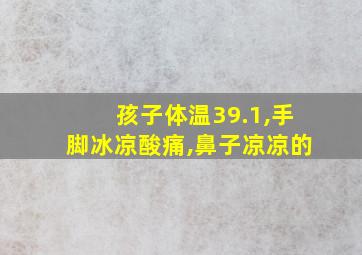 孩子体温39.1,手脚冰凉酸痛,鼻子凉凉的